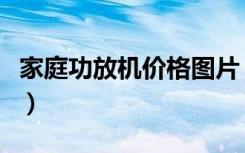 家庭功放机价格图片
）